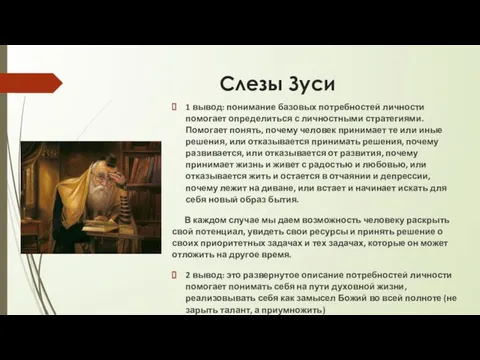 Слезы Зуси

1 вывод: понимание базовых потребностей личности помогает определиться с личностными стратегиями. Помогает понять, почему человек принимает те или иные решения, или отказывается принимать решения, почему развивается, или отказывается от развития, почему принимает жизнь и живет с радостью и любовью, или отказывается жить и остается в отчаянии и депрессии, почему лежит на диване, или встает и начинает искать для себя новый образ бытия.

В каждом случае мы даем возможность человеку раскрыть свой потенциал, увидеть свои ресурсы и принять решение о своих приоритетных задачах и тех задачах, которые он может отложить на другое время.

2 вывод: это развернутое описание потребностей личности помогает понимать себя на пути духовной жизни, реализовывать себя как замысел Божий во всей полноте (не зарыть талант, а приумножить)